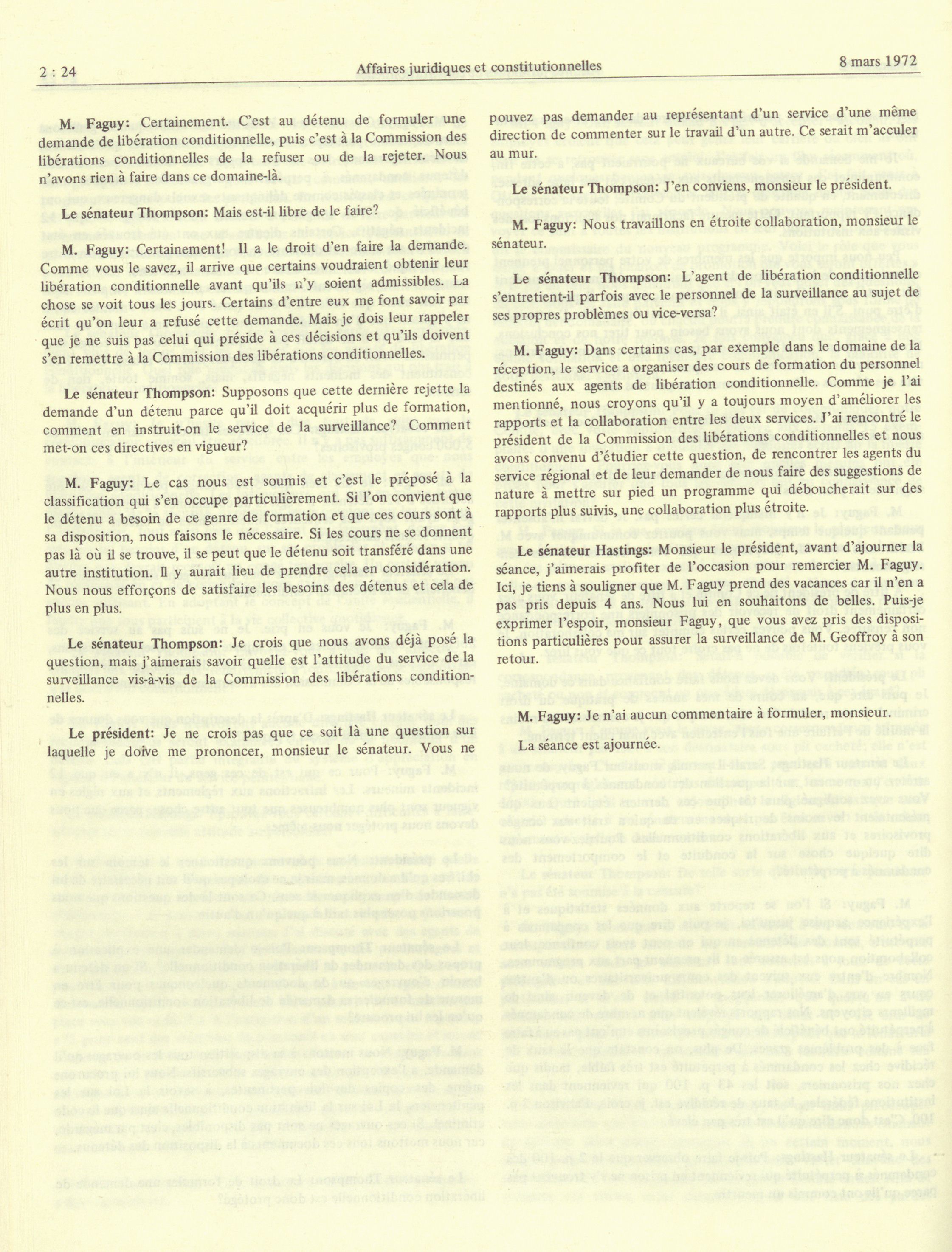 2 : 24

Affaires juridiques et constitutionnelles

8 mars 1972

M. Faguy: Certainement. C'est au détenu de formuler une demande de libération conditionnelle, puis c'est à la Commission des libérations conditionnelles de la refuser ou de la rejeter. Nous n'avons rien à faire dans ce domaine-là.

Le sénateur Thompson: Mais est-il libre de le faire?

M. Faguy: Certainement! Il a le droit d'en faire la demande. Comme vous le savez, il arrive que certains voudraient obtenir leur libération conditionnelle avant qu'ils n'y soient admissibles. La chose se voit tous les jours. Certains d'entre eux me font savoir par écrit qu'on leur a refusé cette demande. Mais je dois leur rappeler que je ne suis pas celui qui préside à ces décisions et qu'ils doivent s'en remettre à la Commission des libérations conditionnelles.

Le sénateur Thompson: Supposons que cette dernière rejette la demande d'un détenu parce qu'il doit acquérir plus de formation, comment en instruit-on le service de la surveillance? Comment met-on ces directives en vigueur?

M. Faguy: Le cas nous est soumis et c'est le préposé à la classification qui s'en occupe particulièrement. Si l'on convient que le détenu a besoin de ce genre de formation et que ces cours sont à sa disposition, nous faisons le nécessaire. Si les cours ne se donnent pas là où il se trouve, il se peut que le détenu soit transféré dans une autre institution. Il y aurait lieu de prendre cela en considération. Nous nous efforçons de satisfaire les besoins des détenus et cela de plus en plus.

Le sénateur Thompson: Je crois que nous avons déjà posé la question, mais j'aimerais savoir quelle est l'attitude du service de la surveillance vis-à-vis de la Commission des libérations conditionnelles.

Le président: Je ne crois pas que ce soit là une question sur laquelle je doive me prononcer, monsieur le sénateur. Vous ne pouvez pas demander au représentant d'un service d'une même direction de commenter sur le travail d'un autre. Ce serait m'acculer au mur.

Le sénateur Thompson: J'en conviens, monsieur le président.

M. Faguy: Nous travaillons en étroite collaboration, monsieur le sénateur.

Le sénateur Thompson: L'agent de libération conditionnelle s'entretient-il parfois avec le personnel de la surveillance au sujet de ses propres problèmes ou vice-versa?

M. Faguy: Dans certains cas, par exemple dans le domaine de la réception, le service a organiser des cours de formation du personnel destinés aux agents de libération conditionnelle. Comme je l'ai mentionné, nous croyons qu'il y a toujours moyen d'améliorer les rapports et la collaboration entre les deux services. J'ai rencontré le président de la Commission des libérations conditionnelles et nous avons convenu d'étudier cette question, de rencontrer les agents du service régional et de leur demander de nous faire des suggestions de nature à mettre sur pied un programme qui déboucherait sur des rapports plus suivis, une collaboration plus étroite.

Le sénateur Hastings: Monsieur le président, avant d'ajourner la séance, j'aimerais profiter de l'occasion pour remercier M. Faguy. Ici, je tiens à souligner que M. Faguy prend des vacances car il n'en a pas pris depuis 4 ans. Nous lui en souhaitons de belles. Puis-je exprimer l'espoir, monsieur Faguy, que vous avez pris des dispositions particulières pour assurer la surveillance de M. Geoffroy à son retour.

M. Faguy: Je n'ai aucun commentaire à formuler, monsieur.

La séance est ajournée.